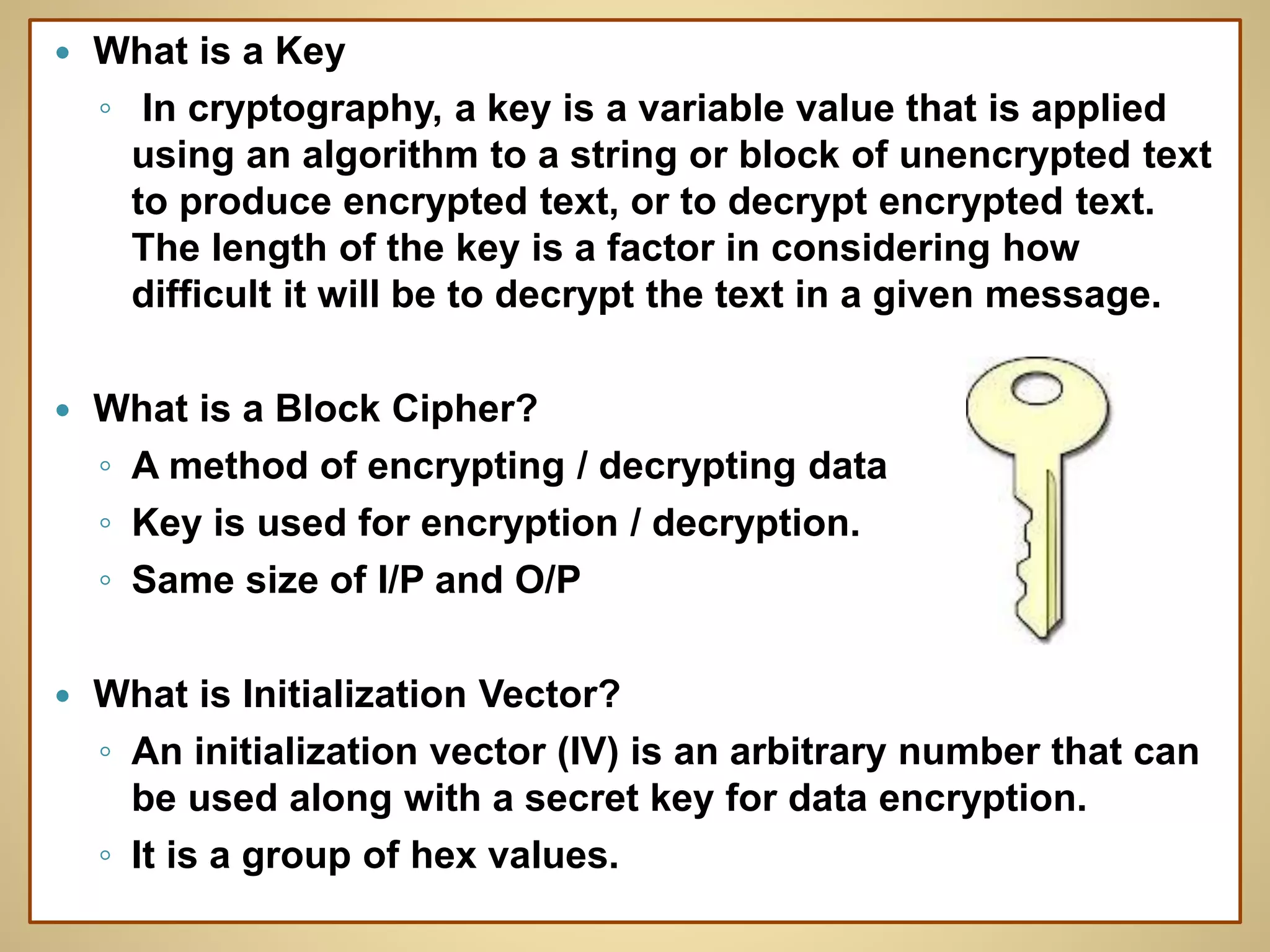 • What is a Key
◦ In cryptography, a key is a variable value that is applied using an algorithm to a string or block of unencrypted text to produce encrypted text, or to decrypt encrypted text. The length of the key is a factor in considering how difficult it will be to decrypt the text in a given message.

• What is a Block Cipher?
◦ A method of encrypting / decrypting data
◦ Key is used for encryption / decryption.
◦ Same size of I/P and O/P

• What is Initialization Vector?
◦ An initialization vector (IV) is an arbitrary number that can be used along with a secret key for data encryption.
◦ It is a group of hex values.